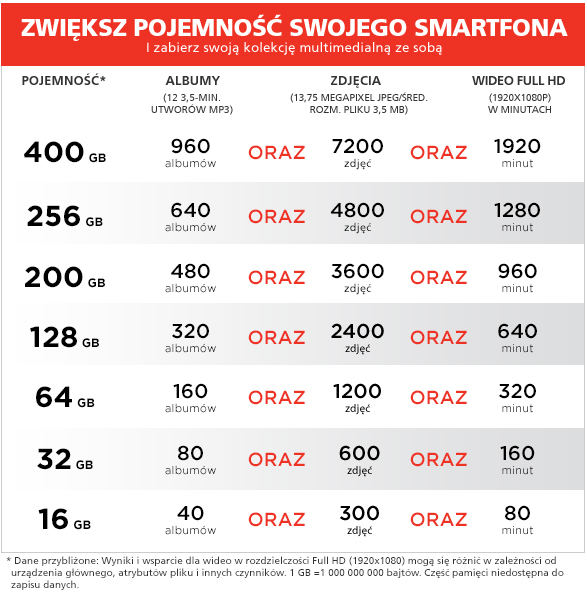 ZWIĘKSZ POJEMNOŚĆ SWOJEGO SMARTFONA
I zabierz swoją kolekcję multimedialną ze sobą

| POJEMNOŚĆ* | ALBUMY (12 3,5-MIN. UTWORÓW MP3) | | ZDJĘCIA (13,75 MEGAPIXEL JPEG/ŚRED. ROZM. PLIKU 3,5 MB) | | WIDEO FULL HD (1920X1080P) W MINUTACH |
|---|---|---|---|---|---|
| 400 GB | 960 albumów | ORAZ | 7200 zdjęć | ORAZ | 1920 minut |
| 256 GB | 640 albumów | ORAZ | 4800 zdjęć | ORAZ | 1280 minut |
| 200 GB | 480 albumów | ORAZ | 3600 zdjęć | ORAZ | 960 minut |
| 128 GB | 320 albumów | ORAZ | 2400 zdjęć | ORAZ | 640 minut |
| 64 GB | 160 albumów | ORAZ | 1200 zdjęć | ORAZ | 320 minut |
| 32 GB | 80 albumów | ORAZ | 600 zdjęć | ORAZ | 160 minut |
| 16 GB | 40 albumów | ORAZ | 300 zdjęć | ORAZ | 80 minut |

* Dane przybliżone: Wyniki i wsparcie dla wideo w rozdzielczości Full HD (1920x1080) mogą się różnić w zależności od urządzenia głównego, atrybutów pliku i innych czynników. 1 GB =1 000 000 000 bajtów. Część pamięci niedostępna do zapisu danych.